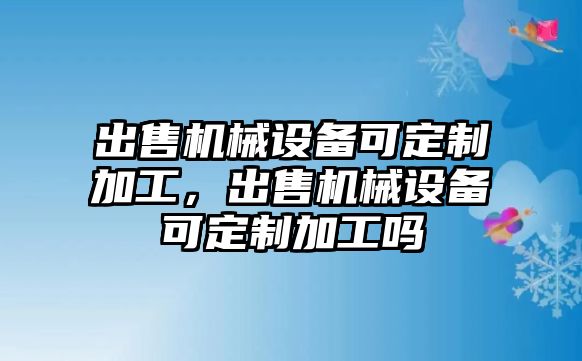 出售机械设备可定制加工，出售机械设备可定制加工吗